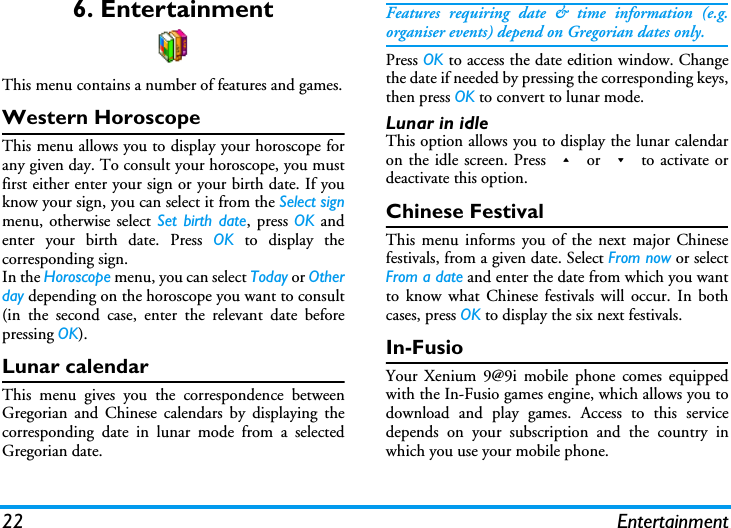 6. Entertainment

This menu contains a number of features and games.

Western Horoscope

This menu allows you to display your horoscope for any given day. To consult your horoscope, you must first either enter your sign or your birth date. If you know your sign, you can select it from the Select sign menu, otherwise select Set birth date, press OK and enter your birth date. Press OK to display the corresponding sign.
In the Horoscope menu, you can select Today or Other day depending on the horoscope you want to consult (in the second case, enter the relevant date before pressing OK).

Lunar calendar

This menu gives you the correspondence between Gregorian and Chinese calendars by displaying the corresponding date in lunar mode from a selected Gregorian date.

Features requiring date & time information (e.g. organiser events) depend on Gregorian dates only.

Press OK to access the date edition window. Change the date if needed by pressing the corresponding keys, then press OK to convert to lunar mode.

Lunar in idle
This option allows you to display the lunar calendar on the idle screen. Press ▲ or ▼ to activate or deactivate this option.

Chinese Festival

This menu informs you of the next major Chinese festivals, from a given date. Select From now or select From a date and enter the date from which you want to know what Chinese festivals will occur. In both cases, press OK to display the six next festivals.

In-Fusio

Your Xenium 9@9i mobile phone comes equipped with the In-Fusio games engine, which allows you to download and play games. Access to this service depends on your subscription and the country in which you use your mobile phone.

22 Entertainment